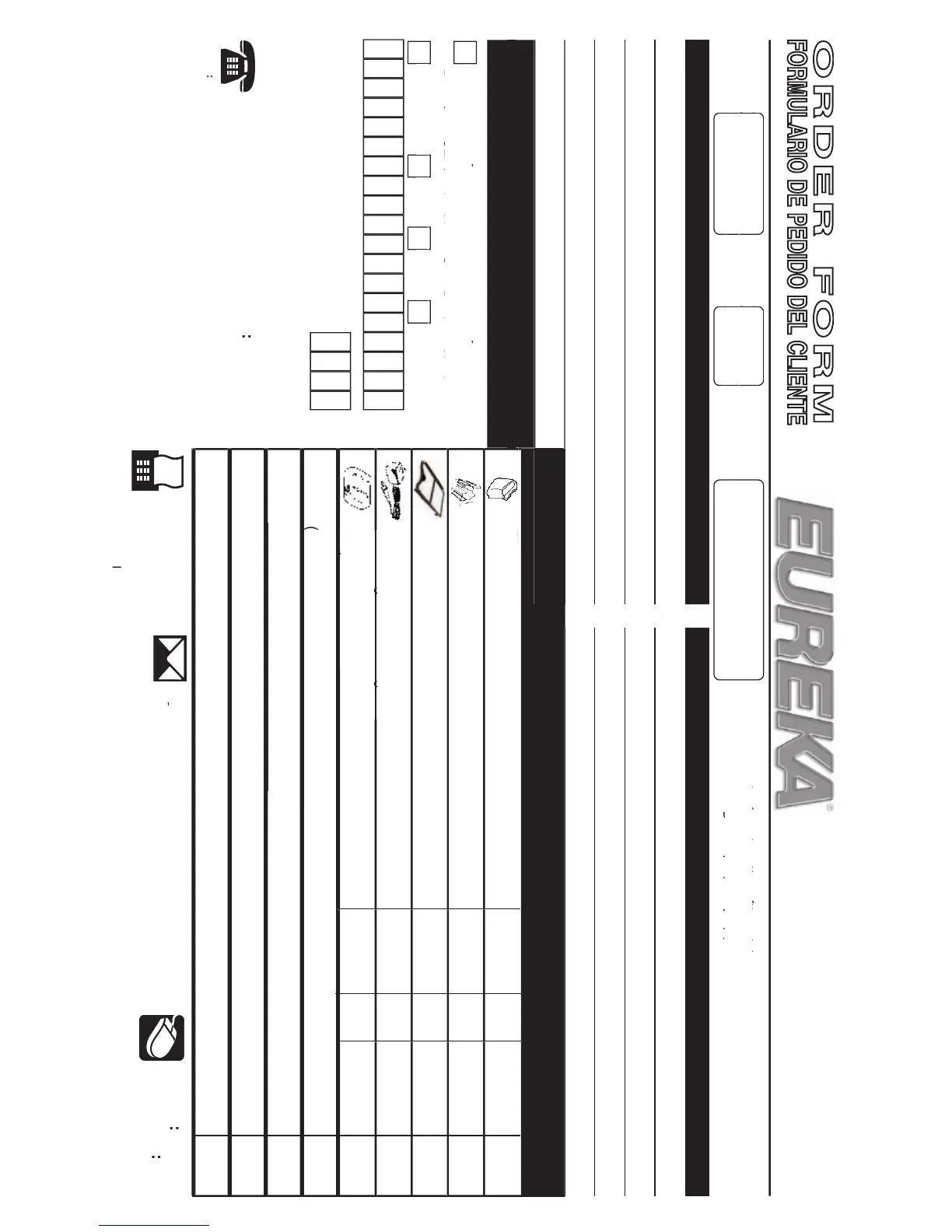 ORDER FORM
FORMULARIO DE PEDIDO DEL CLIENTE
EUREKA®